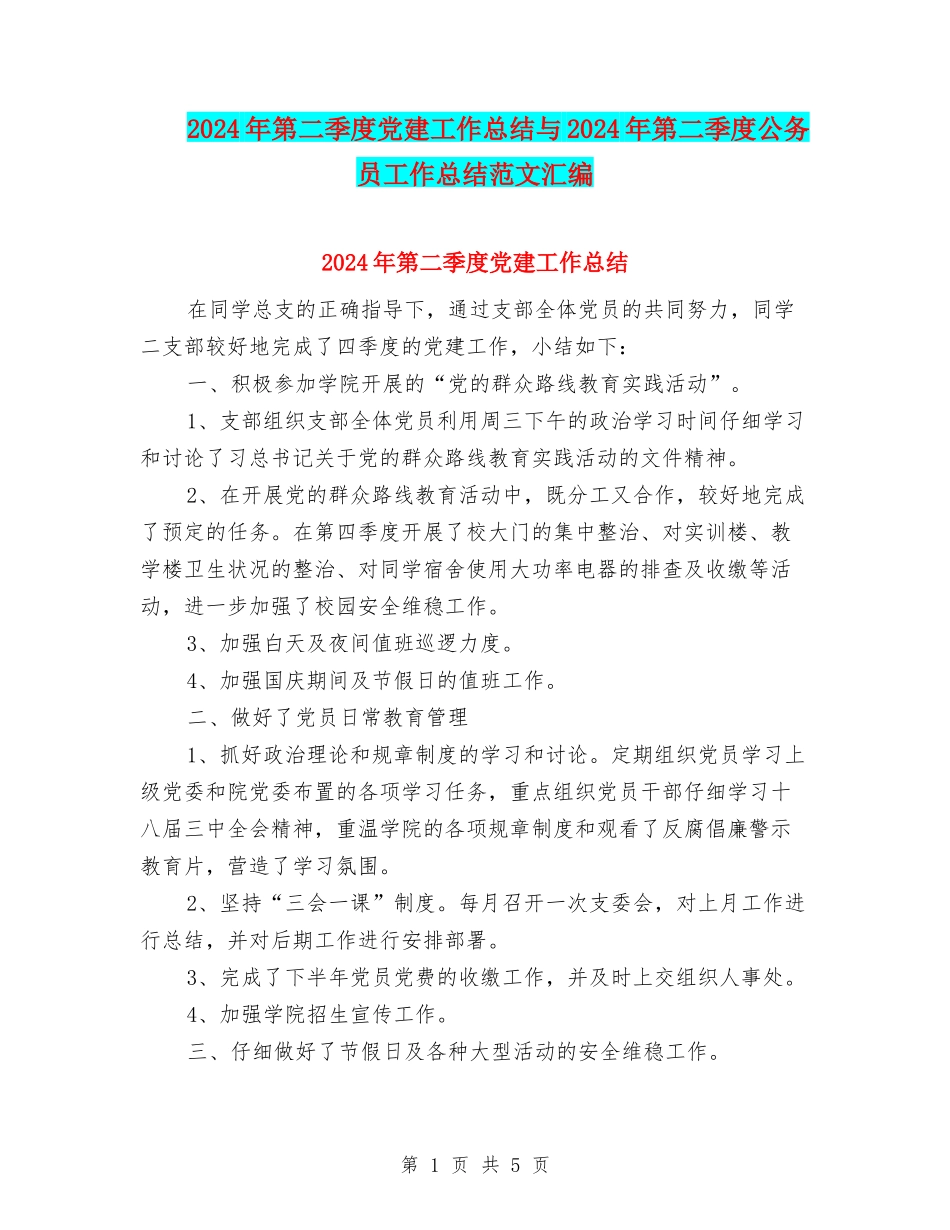 2024年第二季度党建工作总结与2024年第二季度公务员工作总结范文汇编

2024年第二季度党建工作总结

在同学总支的正确指导下，通过支部全体党员的共同努力，同学二支部较好地完成了四季度的党建工作，小结如下：

一、积极参加学院开展的“党的群众路线教育实践活动”。

1、支部组织支部全体党员利用周三下午的政治学习时间仔细学习和讨论了习总书记关于党的群众路线教育实践活动的文件精神。

2、在开展党的群众路线教育活动中，既分工又合作，较好地完成了预定的任务。在第四季度开展了校大门的集中整治、对实训楼、教学楼卫生状况的整治、对同学宿舍使用大功率电器的排查及收缴等活动，进一步加强了校园安全维稳工作。

3、加强白天及夜间值班巡逻力度。

4、加强国庆期间及节假日的值班工作。

二、做好了党员日常教育管理

1、抓好政治理论和规章制度的学习和讨论。定期组织党员学习上级党委和院党委布置的各项学习任务，重点组织党员干部仔细学习十八届三中全会精神，重温学院的各项规章制度和观看了反腐倡廉警示教育片，营造了学习氛围。

2、坚持“三会一课”制度。每月召开一次支委会，对上月工作进行总结，并对后期工作进行安排部署。

3、完成了下半年党员党费的收缴工作，并及时上交组织人事处。

4、加强学院招生宣传工作。

三、仔细做好了节假日及各种大型活动的安全维稳工作。

第 1 页 共 5 页